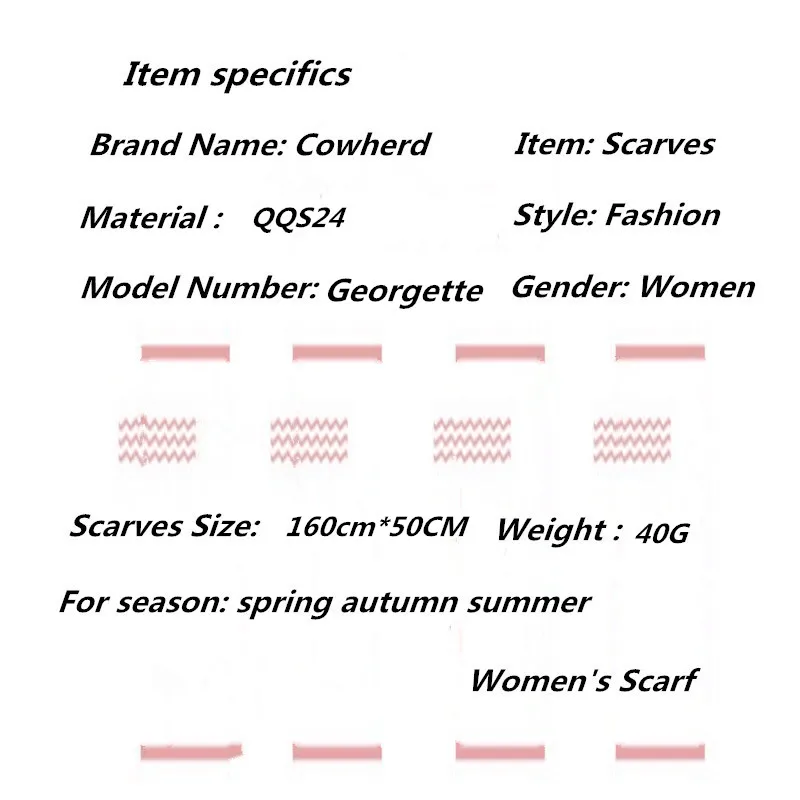 Item specifics

Brand Name: Cowherd

Item: Scarves

Material : QQS24

Style: Fashion

Model Number: Georgette

Gender: Women

Scarves Size: 160cm*50CM

Weight : 40G

For season: spring autumn summer

Women's Scarf